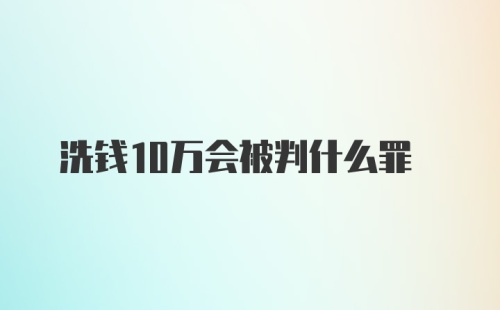 洗钱10万会被判什么罪